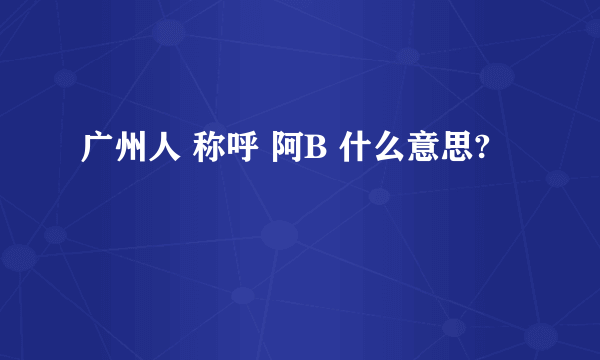 广州人 称呼 阿B 什么意思?